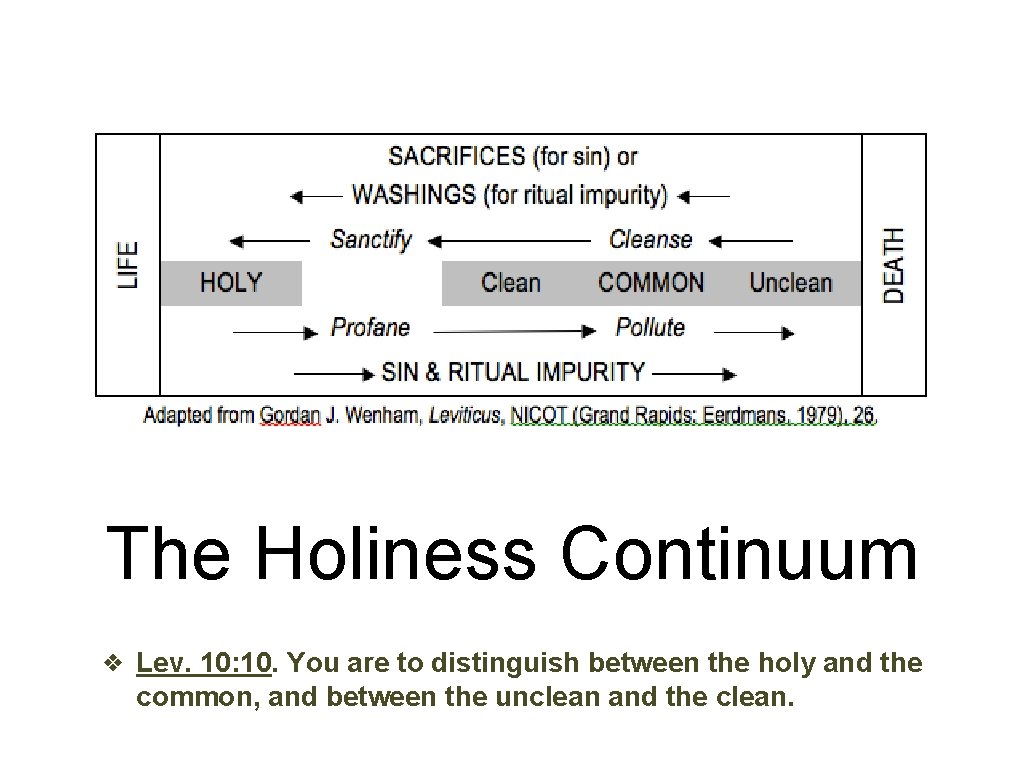 LIFE

SACRIFICES (for sin) or

← WASHINGS (for ritual impurity) ←

← Sanctify ← Cleanse ←

HOLY Clean COMMON Unclean

→ Profane → Pollute →

→ SIN & RITUAL IMPURITY →

DEATH

Adapted from Gordan J. Wenham, Leviticus, NICOT (Grand Rapids: Eerdmans, 1979), 26.

The Holiness Continuum

❖ Lev. 10:10. You are to distinguish between the holy and the common, and between the unclean and the clean.